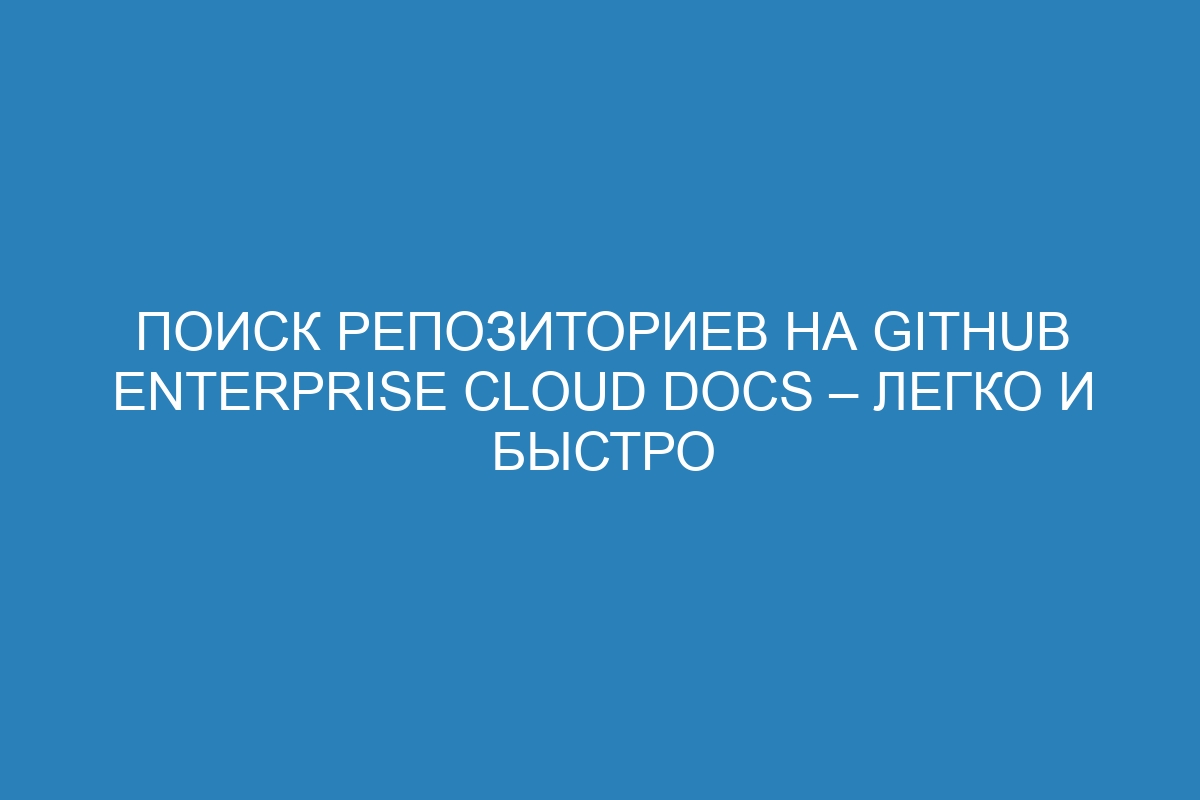 ПОИСК РЕПОЗИТОРИЕВ НА GITHUB ENTERPRISE CLOUD DOCS – ЛЕГКО И БЫСТРО